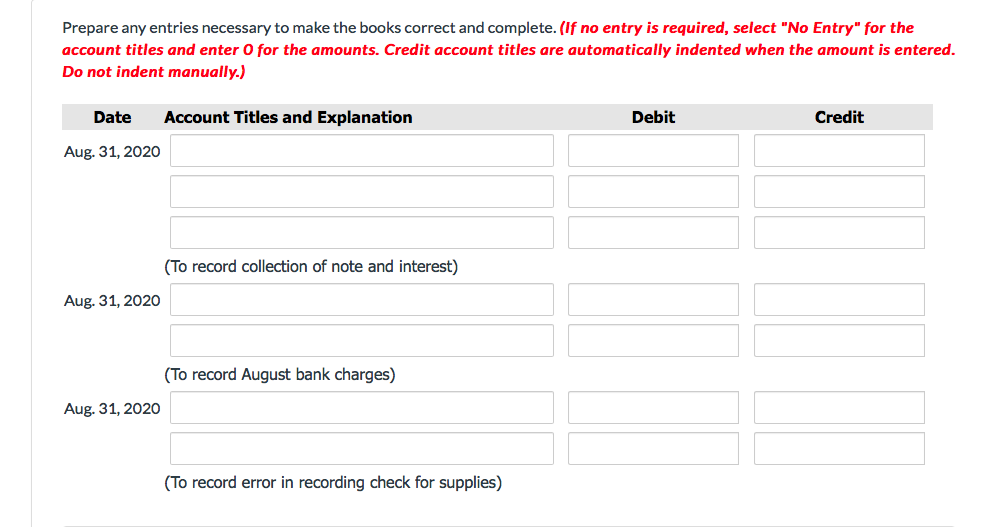 Prepare any entries necessary to make the books correct and complete. (If no entry is required, select "No Entry" for the account titles and enter 0 for the amounts. Credit account titles are automatically indented when the amount is entered. Do not indent manually.)

| Date | Account Titles and Explanation | Debit | Credit |
|---|---|---|---|
| Aug. 31, 2020 | | | |
| | | | |
| | | | |
| | (To record collection of note and interest) | | |
| Aug. 31, 2020 | | | |
| | | | |
| | (To record August bank charges) | | |
| Aug. 31, 2020 | | | |
| | | | |
| | (To record error in recording check for supplies) | | |